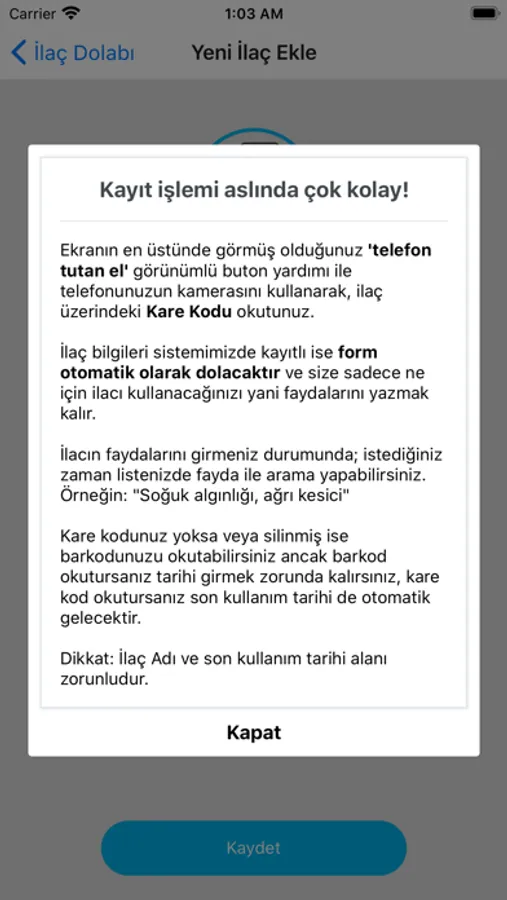 Carrier
1:03 AM

İlaç Dolabı
Yeni İlaç Ekle

Kayıt işlemi aslında çok kolay!

Ekranın en üstünde görmüş olduğunuz 'telefon tutan el' görünümlü buton yardımı ile telefonunuzun kamerasını kullanarak, ilaç üzerindeki Kare Kodu okutunuz.

İlaç bilgileri sistemimizde kayıtlı ise form otomatik olarak dolacaktır ve size sadece ne için ilacı kullanacağınızı yani faydalarını yazmak kalır.

İlacın faydalarını girmeniz durumunda; istediğiniz zaman listenizde fayda ile arama yapabilirsiniz. Örneğin: "Soğuk algınlığı, ağrı kesici"

Kare kodunuz yoksa veya silinmiş ise barkodunuzu okutabilirsiniz ancak barkod okutursanız tarihi girmek zorunda kalırsınız, kare kod okutursanız son kullanım tarihi de otomatik gelecektir.

Dikkat: İlaç Adı ve son kullanım tarihi alanı zorunludur.

Kapat

Kaydet